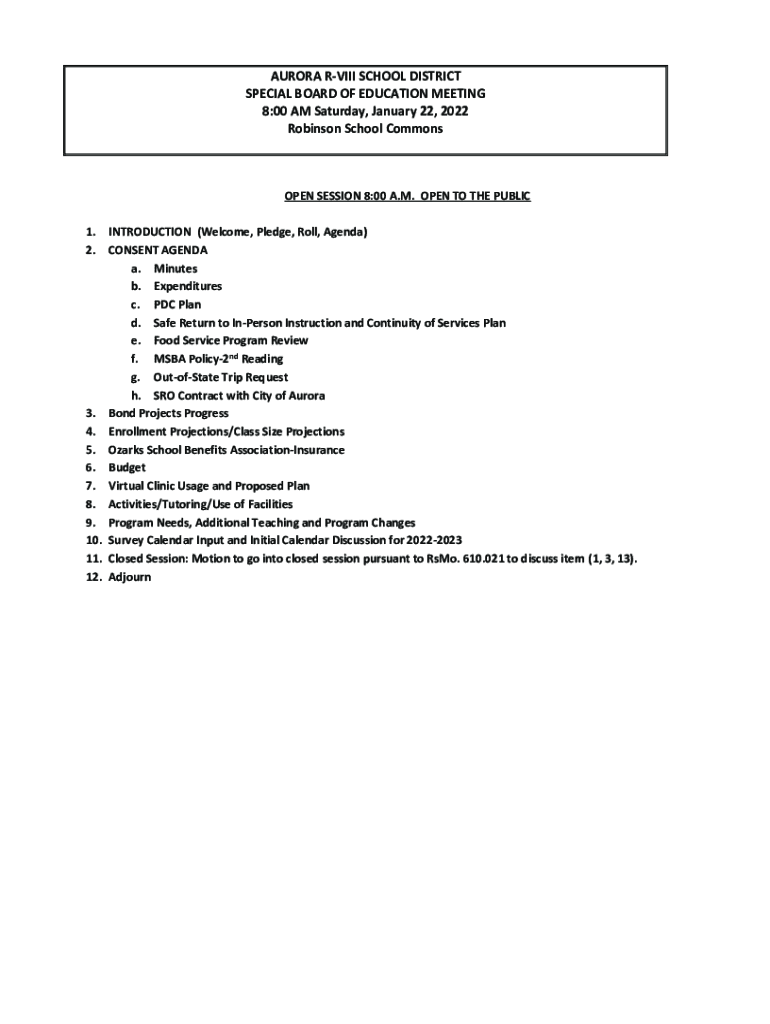 AURORA R-VIII SCHOOL DISTRICT
SPECIAL BOARD OF EDUCATION MEETING
8:00 AM Saturday, January 22, 2022
Robinson School Commons

OPEN SESSION 8:00 A.M. OPEN TO THE PUBLIC

1. INTRODUCTION (Welcome, Pledge, Roll, Agenda)
2. CONSENT AGENDA
a. Minutes
b. Expenditures
c. PDC Plan
d. Safe Return to In-Person Instruction and Continuity of Services Plan
e. Food Service Program Review
f. MSBA Policy-2$^{nd}$ Reading
g. Out-of-State Trip Request
h. SRO Contract with City of Aurora
3. Bond Projects Progress
4. Enrollment Projections/Class Size Projections
5. Ozarks School Benefits Association-Insurance
6. Budget
7. Virtual Clinic Usage and Proposed Plan
8. Activities/Tutoring/Use of Facilities
9. Program Needs, Additional Teaching and Program Changes
10. Survey Calendar Input and Initial Calendar Discussion for 2022-2023
11. Closed Session: Motion to go into closed session pursuant to RsMo. 610.021 to discuss item (1, 3, 13).
12. Adjourn